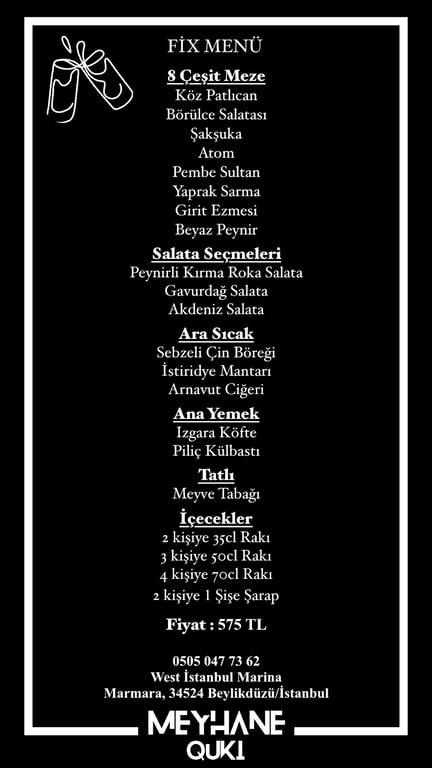 FİX MENÜ

8 Çeşit Meze
Köz Patlıcan
Börülce Salatası
Şakşuka
Atom
Pembe Sultan
Yaprak Sarma
Girit Ezmesi
Beyaz Peynir

Salata Seçmeleri
Peynirli Kırma Roka Salata
Gavurdağ Salata
Akdeniz Salata

Ara Sıcak
Sebzeli Çin Böreği
İstiridye Mantarı
Arnavut Ciğeri

Ana Yemek
Izgara Köfte
Piliç Külbastı

Tatlı
Meyve Tabağı

İçecekler
2 kişiye 35cl Rakı
3 kişiye 50cl Rakı
4 kişiye 70cl Rakı
2 kişiye 1 Şişe Şarap

Fiyat : 575 TL

0505 047 73 62
West İstanbul Marina
Marmara, 34524 Beylikdüzü/İstanbul

MEYHANE
QUKI